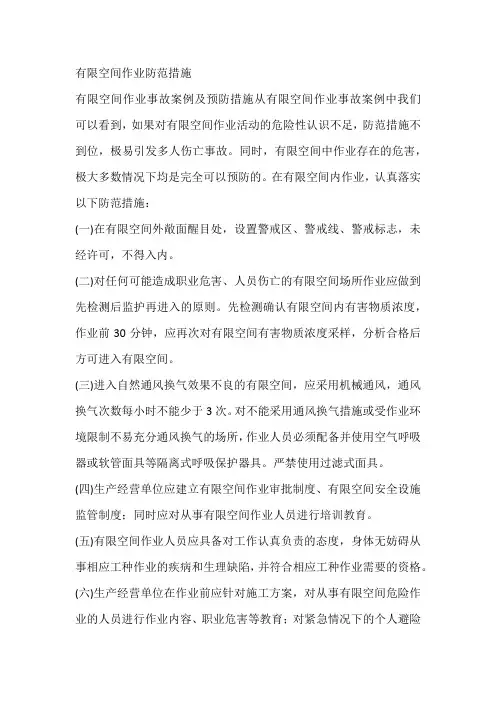 有限空间作业防范措施

有限空间作业事故案例及预防措施从有限空间作业事故案例中我们可以看到，如果对有限空间作业活动的危险性认识不足，防范措施不到位，极易引发多人伤亡事故。同时，有限空间中作业存在的危害，极大多数情况下均是完全可以预防的。在有限空间内作业，认真落实以下防范措施：

(一)在有限空间外敞面醒目处，设置警戒区、警戒线、警戒标志，未经许可，不得入内。

(二)对任何可能造成职业危害、人员伤亡的有限空间场所作业应做到先检测后监护再进入的原则。先检测确认有限空间内有害物质浓度，作业前 30 分钟，应再次对有限空间有害物质浓度采样，分析合格后方可进入有限空间。

(三)进入自然通风换气效果不良的有限空间，应采用机械通风，通风换气次数每小时不能少于 3 次。对不能采用通风换气措施或受作业环境限制不易充分通风换气的场所，作业人员必须配备并使用空气呼吸器或软管面具等隔离式呼吸保护器具。严禁使用过滤式面具。

(四)生产经营单位应建立有限空间作业审批制度、有限空间安全设施监管制度；同时应对从事有限空间作业人员进行培训教育。

(五)有限空间作业人员应具备对工作认真负责的态度，身体无妨碍从事相应工种作业的疾病和生理缺陷，并符合相应工种作业需要的资格。

(六)生产经营单位在作业前应针对施工方案，对从事有限空间危险作业的人员进行作业内容、职业危害等教育；对紧急情况下的个人避险